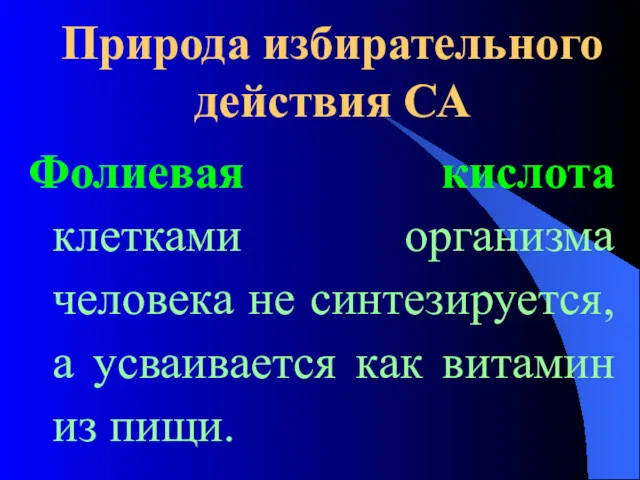 Природа избирательного действия СА

Фолиевая кислота клетками организма человека не синтезируется, а усваивается как витамин из пищи.